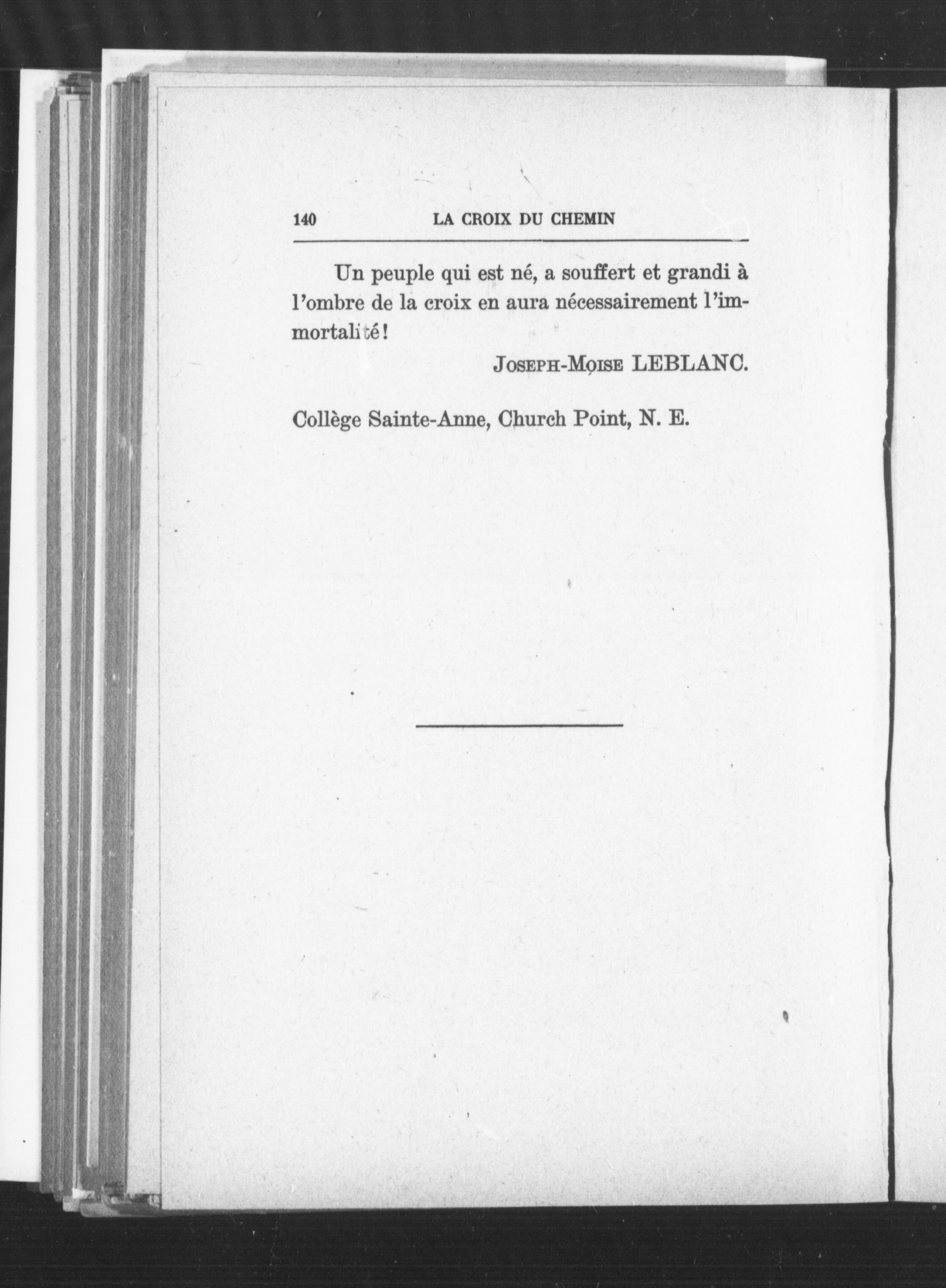 140 LA CROIX DU CHEMIN

Un peuple qui est né, a souffert et grandi à l'ombre de la croix en aura nécessairement l'immortalité!

JOSEPH-MOISE LEBLANC.

Collège Sainte-Anne, Church Point, N. E.